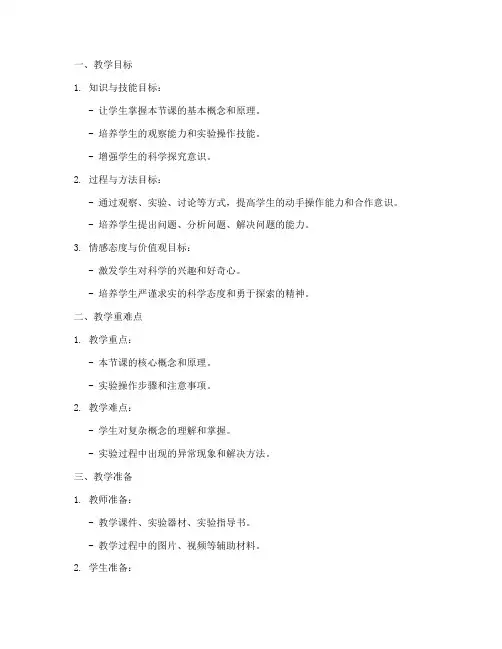 一、教学目标

1. 知识与技能目标：

- 让学生掌握本节课的基本概念和原理。

- 培养学生的观察能力和实验操作技能。

- 增强学生的科学探究意识。

2. 过程与方法目标：

- 通过观察、实验、讨论等方式，提高学生的动手操作能力和合作意识。

- 培养学生提出问题、分析问题、解决问题的能力。

3. 情感态度与价值观目标：

- 激发学生对科学的兴趣和好奇心。

- 培养学生严谨求实的科学态度和勇于探索的精神。

二、教学重难点

1. 教学重点：

- 本节课的核心概念和原理。

- 实验操作步骤和注意事项。

2. 教学难点：

- 学生对复杂概念的理解和掌握。

- 实验过程中出现的异常现象和解决方法。

三、教学准备

1. 教师准备：

- 教学课件、实验器材、实验指导书。

- 教学过程中的图片、视频等辅助材料。

2. 学生准备：